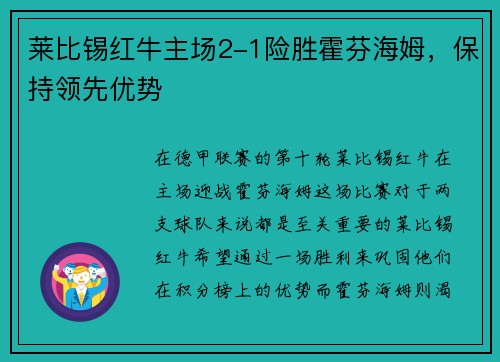 莱比锡红牛主场2-1险胜霍芬海姆，保持领先优势

在德甲联赛的第十轮莱比锡红牛在主场迎战霍芬海姆这场比赛对于两支球队来说都是至关重要的莱比锡红牛希望通过一场胜利来巩固他们在积分榜上的优势而霍芬海姆则渴